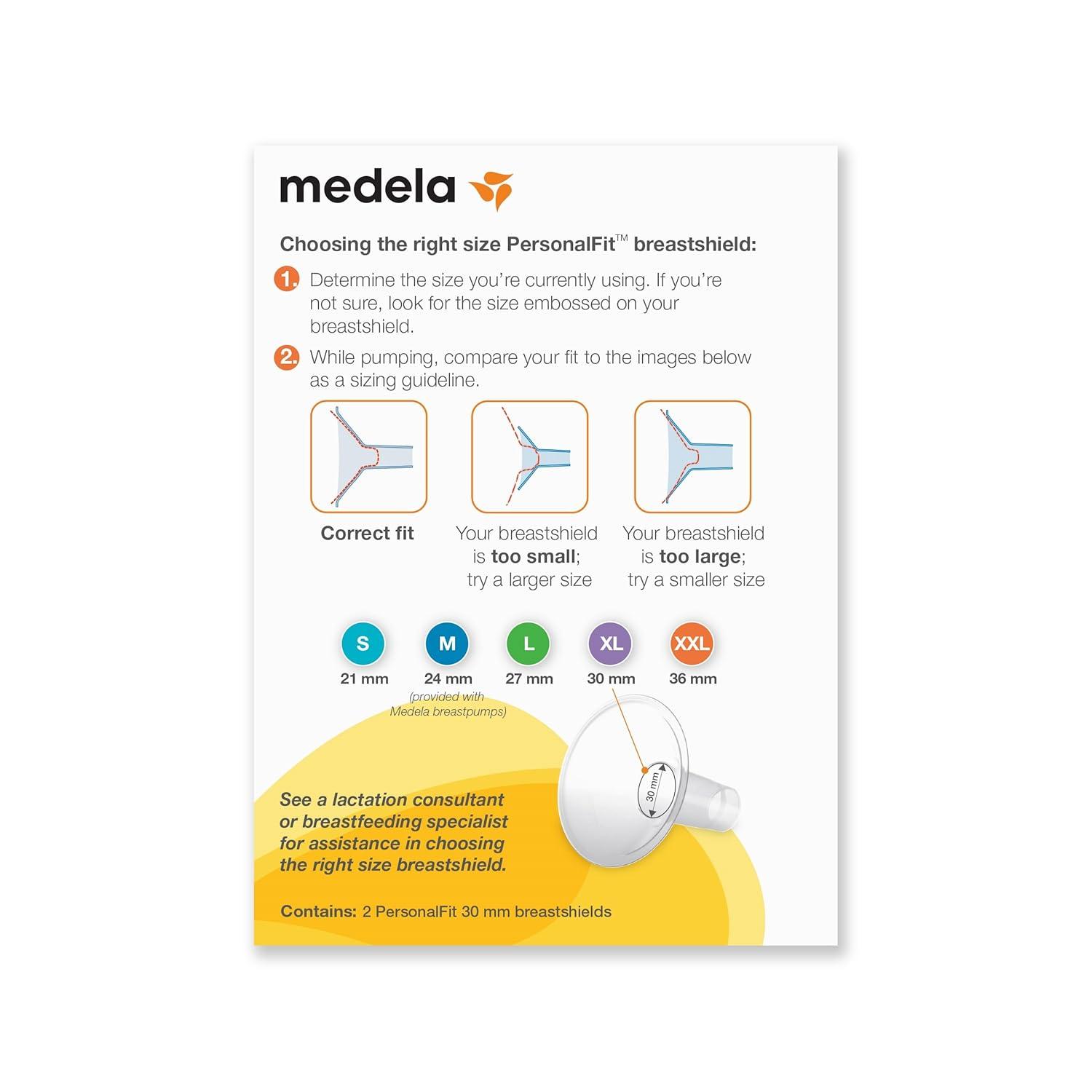 medela

Choosing the right size PersonalFit™ breastshield:

1. Determine the size you're currently using. If you're not sure, look for the size embossed on your breastshield.

2. While pumping, compare your fit to the images below as a sizing guideline.

Correct fit

Your breastshield is too small; try a larger size

Your breastshield is too large; try a smaller size

S
21 mm

M
24 mm
(provided with Medela breastpumps)

L
27 mm

XL
30 mm

XXL
36 mm

30 mm

See a lactation consultant or breastfeeding specialist for assistance in choosing the right size breastshield.

Contains: 2 PersonalFit 30 mm breastshields